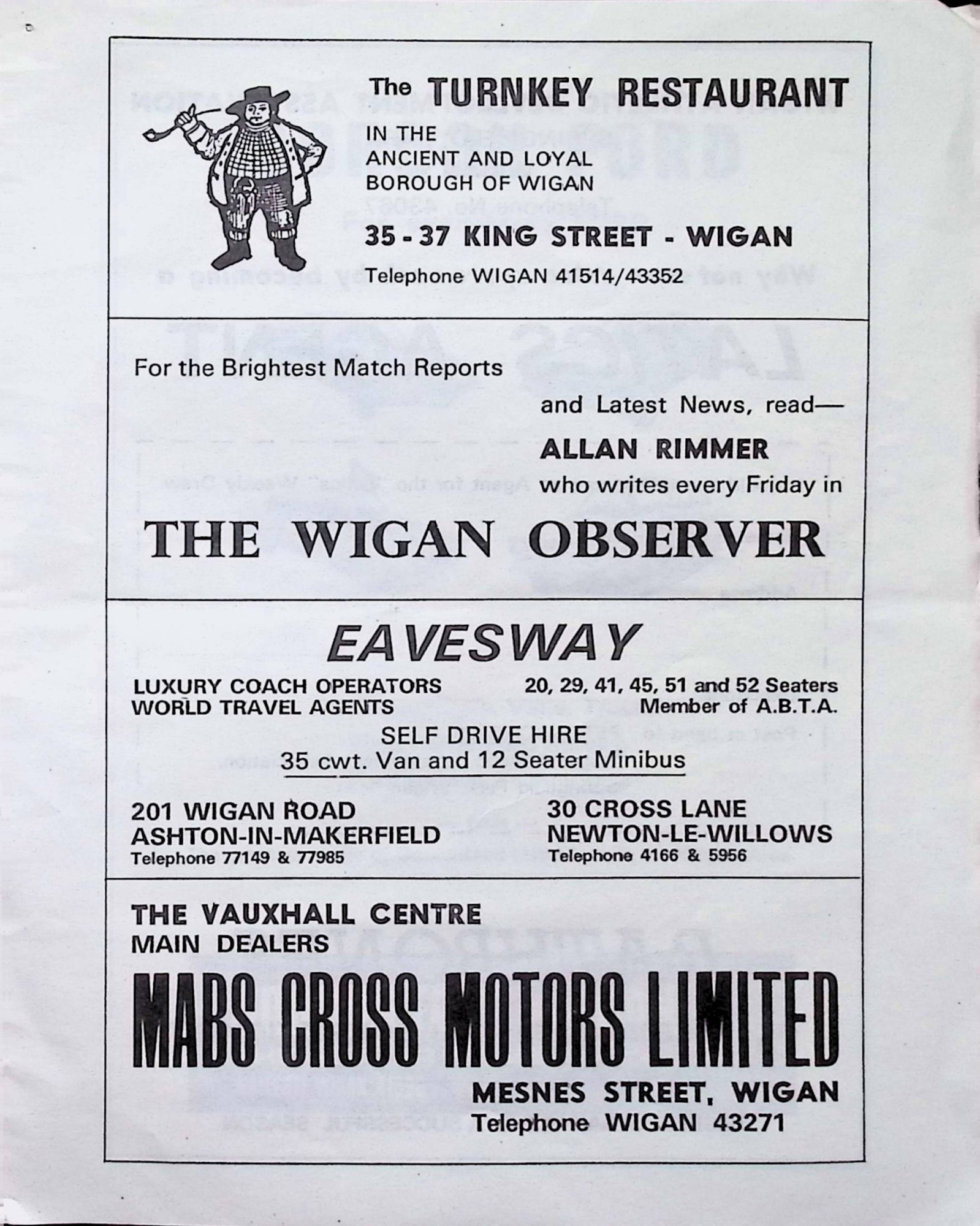 The TURNKEY RESTAURANT
IN THE
ANCIENT AND LOYAL
BOROUGH OF WIGAN

35 - 37 KING STREET - WIGAN

Telephone WIGAN 41514/43352

For the Brightest Match Reports

and Latest News, read—

ALLAN RIMMER

who writes every Friday in

THE WIGAN OBSERVER

EAVESWAY

LUXURY COACH OPERATORS
WORLD TRAVEL AGENTS

20, 29, 41, 45, 51 and 52 Seaters
Member of A.B.T.A.

SELF DRIVE HIRE
35 cwt. Van and 12 Seater Minibus

201 WIGAN ROAD
ASHTON-IN-MAKERFIELD
Telephone 77149 & 77985

30 CROSS LANE
NEWTON-LE-WILLOWS
Telephone 4166 & 5956

THE VAUXHALL CENTRE
MAIN DEALERS

MABS CROSS MOTORS LIMITED

MESNES STREET, WIGAN
Telephone WIGAN 43271